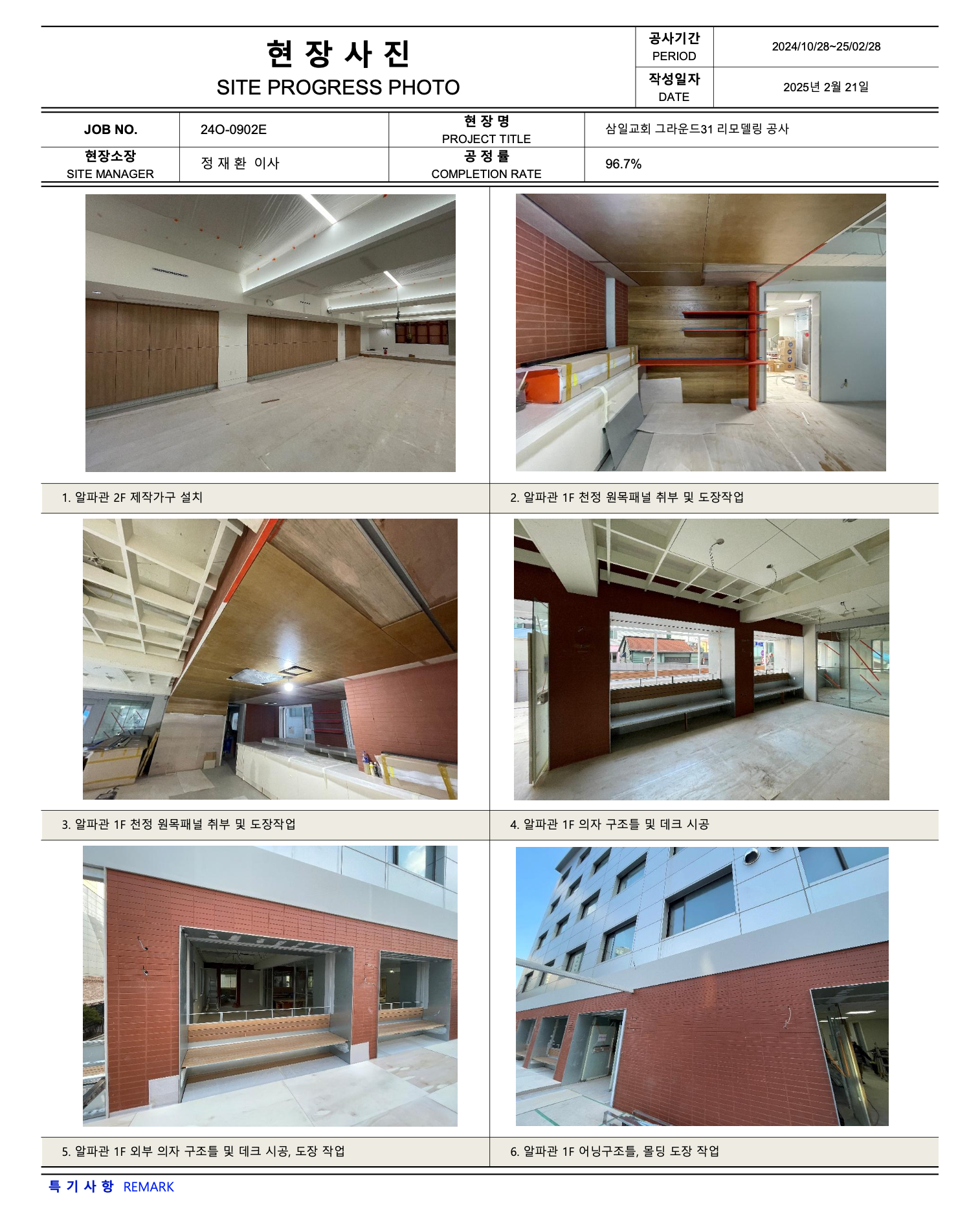 현 장 사 진
SITE PROGRESS PHOTO

공사기간
PERIOD
2024/10/28~25/02/28

작성일자
DATE
2025년 2월 21일

JOB NO.
24O-0902E
현 장 명
PROJECT TITLE
삼일교회 그라운드31 리모델링 공사

현장소장
SITE MANAGER
정 재 환 이사
공 정 률
COMPLETION RATE
96.7%

1. 알파관 2F 제작가구 설치

2. 알파관 1F 천정 원목패널 취부 및 도장작업

3. 알파관 1F 천정 원목패널 취부 및 도장작업

4. 알파관 1F 의자 구조틀 및 데크 시공

5. 알파관 1F 외부 의자 구조틀 및 데크 시공, 도장 작업

6. 알파관 1F 어닝구조틀, 몰딩 도장 작업

특 기 사 항 REMARK